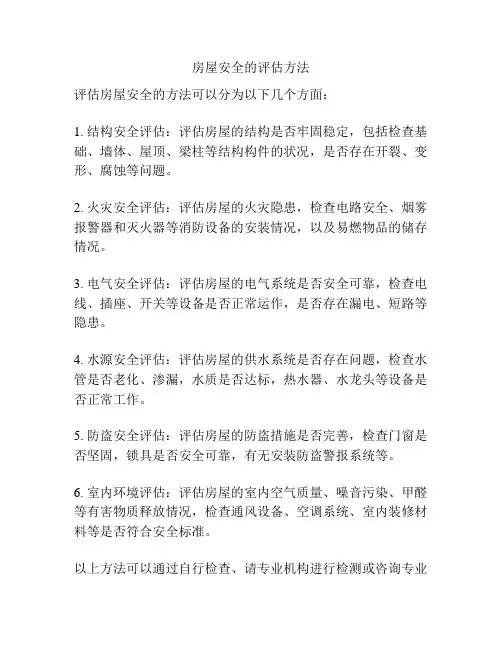 房屋安全的评估方法

评估房屋安全的方法可以分为以下几个方面：

1. 结构安全评估：评估房屋的结构是否牢固稳定，包括检查基础、墙体、屋顶、梁柱等结构构件的状况，是否存在开裂、变形、腐蚀等问题。

2. 火灾安全评估：评估房屋的火灾隐患，检查电路安全、烟雾报警器和灭火器等消防设备的安装情况，以及易燃物品的储存情况。

3. 电气安全评估：评估房屋的电气系统是否安全可靠，检查电线、插座、开关等设备是否正常运作，是否存在漏电、短路等隐患。

4. 水源安全评估：评估房屋的供水系统是否存在问题，检查水管是否老化、渗漏，水质是否达标，热水器、水龙头等设备是否正常工作。

5. 防盗安全评估：评估房屋的防盗措施是否完善，检查门窗是否坚固，锁具是否安全可靠，有无安装防盗警报系统等。

6. 室内环境评估：评估房屋的室内空气质量、噪音污染、甲醛等有害物质释放情况，检查通风设备、空调系统、室内装修材料等是否符合安全标准。

以上方法可以通过自行检查、请专业机构进行检测或咨询专业